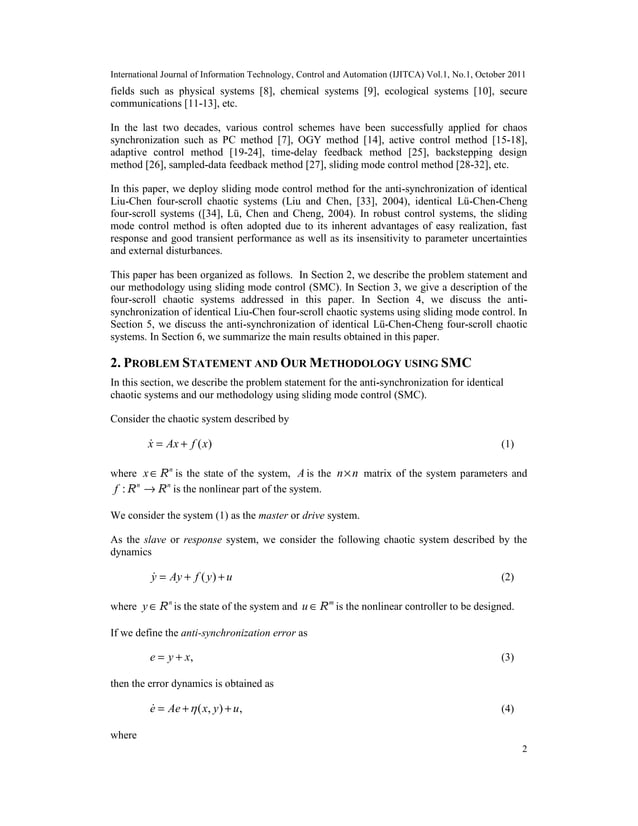 International Journal of Information Technology, Control and Automation (IJITCA) Vol.1, No.1, October 2011

fields such as physical systems [8], chemical systems [9], ecological systems [10], secure communications [11-13], etc.

In the last two decades, various control schemes have been successfully applied for chaos synchronization such as PC method [7], OGY method [14], active control method [15-18], adaptive control method [19-24], time-delay feedback method [25], backstepping design method [26], sampled-data feedback method [27], sliding mode control method [28-32], etc.

In this paper, we deploy sliding mode control method for the anti-synchronization of identical Liu-Chen four-scroll chaotic systems (Liu and Chen, [33], 2004), identical Lü-Chen-Cheng four-scroll systems ([34], Lü, Chen and Cheng, 2004). In robust control systems, the sliding mode control method is often adopted due to its inherent advantages of easy realization, fast response and good transient performance as well as its insensitivity to parameter uncertainties and external disturbances.

This paper has been organized as follows. In Section 2, we describe the problem statement and our methodology using sliding mode control (SMC). In Section 3, we give a description of the four-scroll chaotic systems addressed in this paper. In Section 4, we discuss the anti-synchronization of identical Liu-Chen four-scroll chaotic systems using sliding mode control. In Section 5, we discuss the anti-synchronization of identical Lü-Chen-Cheng four-scroll chaotic systems. In Section 6, we summarize the main results obtained in this paper.

2. PROBLEM STATEMENT AND OUR METHODOLOGY USING SMC

In this section, we describe the problem statement for the anti-synchronization for identical chaotic systems and our methodology using sliding mode control (SMC).

Consider the chaotic system described by

$\dot{x} = Ax + f(x)$ (1)

where $x \in R^n$ is the state of the system, $A$ is the $n \times n$ matrix of the system parameters and $f : R^n \to R^n$ is the nonlinear part of the system.

We consider the system (1) as the master or drive system.

As the slave or response system, we consider the following chaotic system described by the dynamics

$\dot{y} = Ay + f(y) + u$ (2)

where $y \in R^n$ is the state of the system and $u \in R^m$ is the nonlinear controller to be designed.

If we define the anti-synchronization error as

$e = y + x,$ (3)

then the error dynamics is obtained as

$\dot{e} = Ae + \eta(x, y) + u,$ (4)

where

2